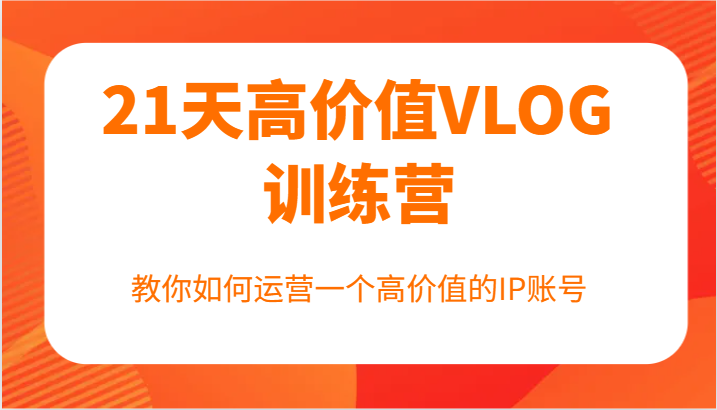 21天高价值VLOG训练营

教你如何运营一个高价值的IP账号